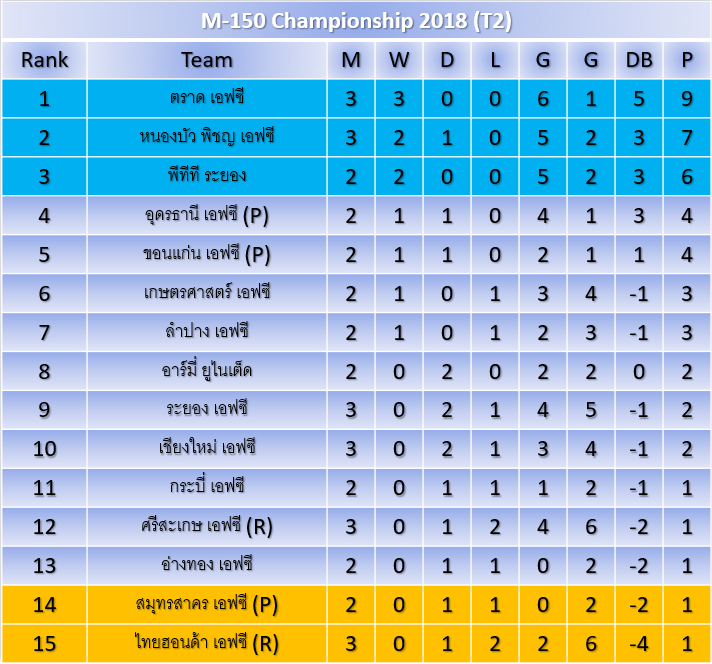 M-150 Championship 2018 (T2)

| Rank | Team | M | W | D | L | G | G | DB | P |
|---|---|---|---|---|---|---|---|---|---|
| 1 | ตราด เอฟซี | 3 | 3 | 0 | 0 | 6 | 1 | 5 | 9 |
| 2 | หนองบัว พิชญ เอฟซี | 3 | 2 | 1 | 0 | 5 | 2 | 3 | 7 |
| 3 | พีทีที ระยอง | 2 | 2 | 0 | 0 | 5 | 2 | 3 | 6 |
| 4 | อุดรธานี เอฟซี (P) | 2 | 1 | 1 | 0 | 4 | 1 | 3 | 4 |
| 5 | ขอนแก่น เอฟซี (P) | 2 | 1 | 1 | 0 | 2 | 1 | 1 | 4 |
| 6 | เกษตรศาสตร์ เอฟซี | 2 | 1 | 0 | 1 | 3 | 4 | -1 | 3 |
| 7 | ลำปาง เอฟซี | 2 | 1 | 0 | 1 | 2 | 3 | -1 | 3 |
| 8 | อาร์มี่ ยูไนเต็ด | 2 | 0 | 2 | 0 | 2 | 2 | 0 | 2 |
| 9 | ระยอง เอฟซี | 3 | 0 | 2 | 1 | 4 | 5 | -1 | 2 |
| 10 | เชียงใหม่ เอฟซี | 3 | 0 | 2 | 1 | 3 | 4 | -1 | 2 |
| 11 | กระบี่ เอฟซี | 2 | 0 | 1 | 1 | 1 | 2 | -1 | 1 |
| 12 | ศรีสะเกษ เอฟซี (R) | 3 | 0 | 1 | 2 | 4 | 6 | -2 | 1 |
| 13 | อ่างทอง เอฟซี | 2 | 0 | 1 | 1 | 0 | 2 | -2 | 1 |
| 14 | สมุทรสาคร เอฟซี (P) | 2 | 0 | 1 | 1 | 0 | 2 | -2 | 1 |
| 15 | ไทยฮอนด้า เอฟซี (R) | 3 | 0 | 1 | 2 | 2 | 6 | -4 | 1 |